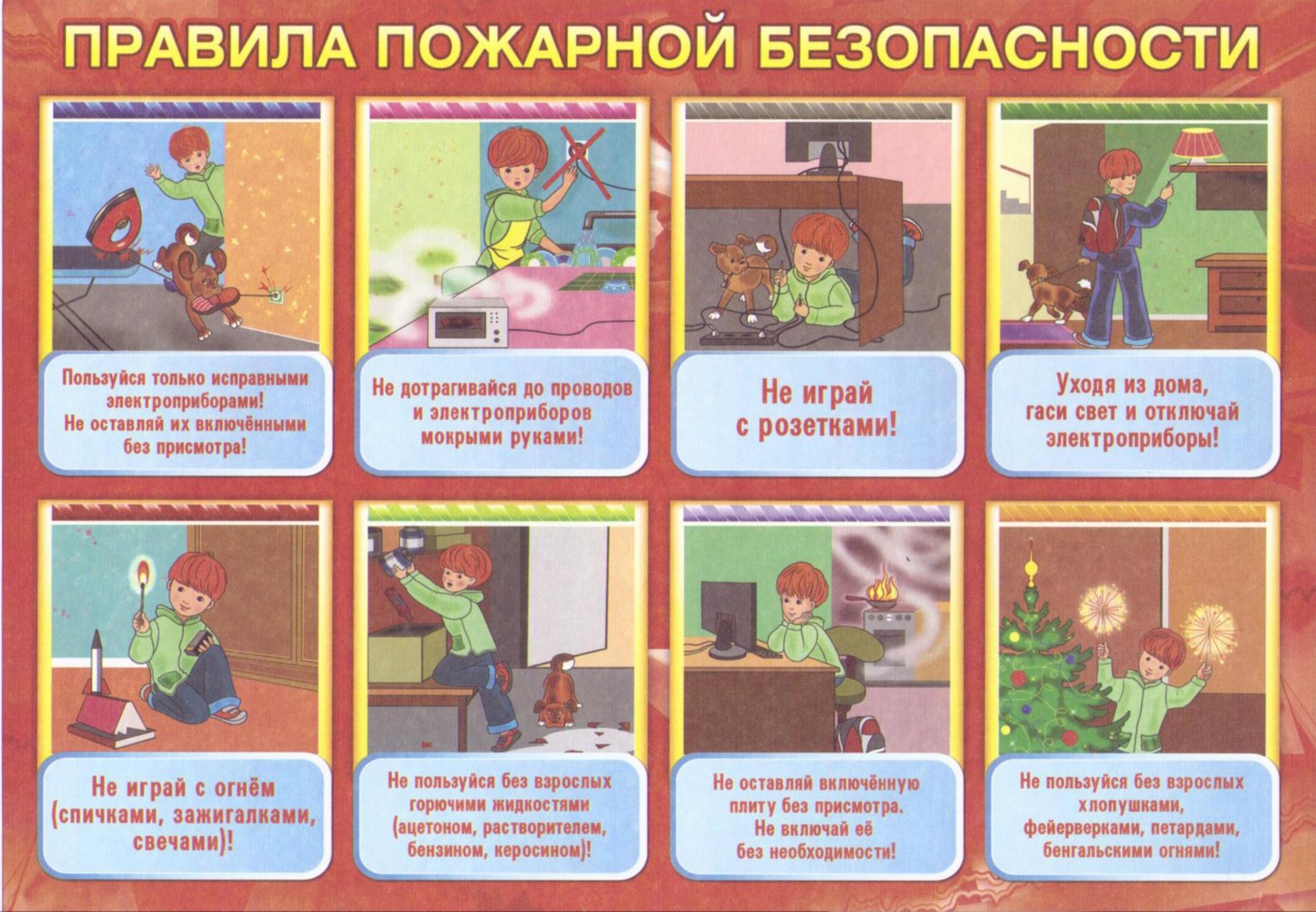 ПРАВИЛА ПОЖАРНОЙ БЕЗОПАСНОСТИ

Пользуйся только исправными электроприборами! Не оставляй их включёнными без присмотра!

Не дотрагивайся до проводов и электроприборов мокрыми руками!

Не играй с розетками!

Уходя из дома, гаси свет и отключай электроприборы!

Не играй с огнём (спичками, зажигалками, свечами)!

Не пользуйся без взрослых горючими жидкостями (ацетоном, растворителем, бензином, керосином)!

Не оставляй включённую плиту без присмотра. Не включай её без необходимости!

Не пользуйся без взрослых хлопушками, фейерверками, петардами, бенгальскими огнями!